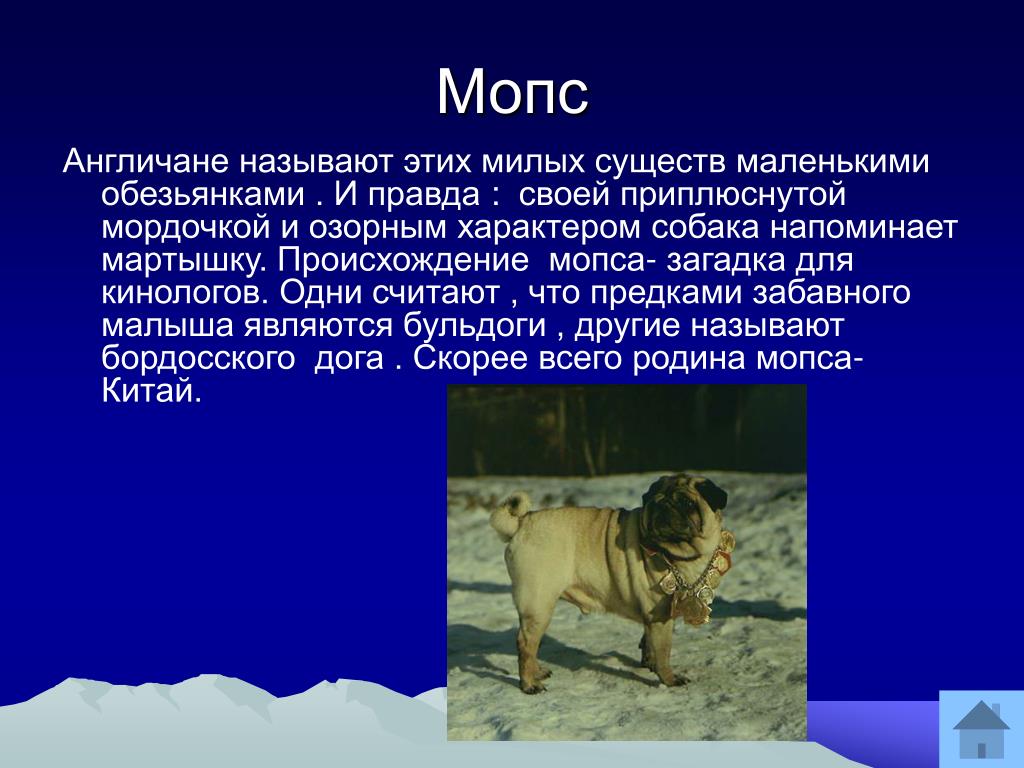 Мопс

Англичане называют этих милых существ маленькими обезьянками . И правда : своей приплюснутой мордочкой и озорным характером собака напоминает мартышку. Происхождение мопса- загадка для кинологов. Одни считают , что предками забавного малыша являются бульдоги , другие называют бордосского дога . Скорее всего родина мопса- Китай.